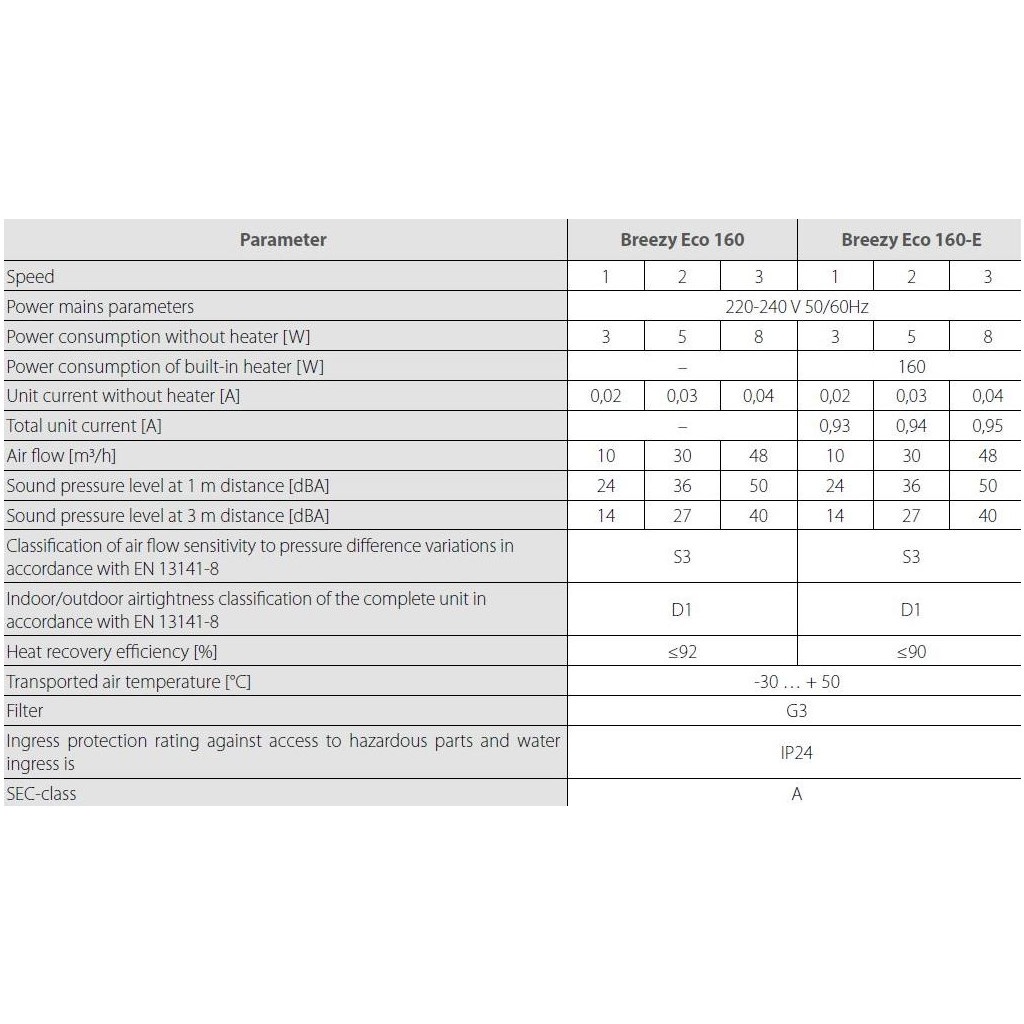 | Parameter | Breezy Eco 160 | | | Breezy Eco 160-E | | |
|---|---|---|---|---|---|---|
| Speed | 1 | 2 | 3 | 1 | 2 | 3 |
| Power mains parameters | 220-240 V 50/60Hz | | | | | |
| Power consumption without heater [W] | 3 | 5 | 8 | 3 | 5 | 8 |
| Power consumption of built-in heater [W] | – | | | 160 | | |
| Unit current without heater [A] | 0,02 | 0,03 | 0,04 | 0,02 | 0,03 | 0,04 |
| Total unit current [A] | – | | | 0,93 | 0,94 | 0,95 |
| Air flow [m³/h] | 10 | 30 | 48 | 10 | 30 | 48 |
| Sound pressure level at 1 m distance [dBA] | 24 | 36 | 50 | 24 | 36 | 50 |
| Sound pressure level at 3 m distance [dBA] | 14 | 27 | 40 | 14 | 27 | 40 |
| Classification of air flow sensitivity to pressure difference variations in accordance with EN 13141-8 | S3 | | | S3 | | |
| Indoor/outdoor airtightness classification of the complete unit in accordance with EN 13141-8 | D1 | | | D1 | | |
| Heat recovery efficiency [%] | ≤92 | | | ≤90 | | |
| Transported air temperature [°C] | -30 … + 50 | | | | | |
| Filter | G3 | | | | | |
| Ingress protection rating against access to hazardous parts and water ingress is | IP24 | | | | | |
| SEC-class | A | | | | | |